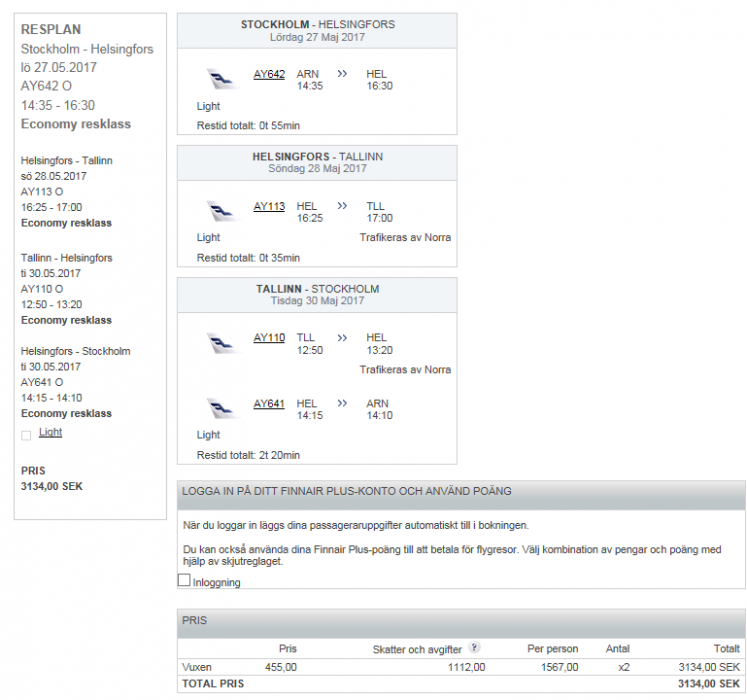 RESPLAN
Stockholm - Helsingfors
lö 27.05.2017
AY642 O
14:35 - 16:30
Economy resklass

Helsingfors - Tallinn
sö 28.05.2017
AY113 O
16:25 - 17:00
Economy resklass

Tallinn - Helsingfors
ti 30.05.2017
AY110 O
12:50 - 13:20
Economy resklass

Helsingfors - Stockholm
ti 30.05.2017
AY641 O
14:15 - 14:10
Economy resklass

Light

PRIS
3134,00 SEK

STOCKHOLM - HELSINGFORS
Lördag 27 Maj 2017

AY642 ARN 14:35 >> HEL 16:30
Light
Restid totalt: 0t 55min

HELSINGFORS - TALLINN
Söndag 28 Maj 2017

AY113 HEL 16:25 >> TLL 17:00
Light
Trafikeras av Norra
Restid totalt: 0t 35min

TALLINN - STOCKHOLM
Tisdag 30 Maj 2017

AY110 TLL 12:50 >> HEL 13:20
Trafikeras av Norra

AY641 HEL 14:15 >> ARN 14:10
Light
Restid totalt: 2t 20min

LOGGA IN PÅ DITT FINNAIR PLUS-KONTO OCH ANVÄND POÄNG

När du loggar in läggs dina passageraruppgifter automatiskt till i bokningen.

Du kan också använda dina Finnair Plus-poäng till att betala för flygresor. Välj kombination av pengar och poäng med hjälp av skjutreglaget.

Inloggning

PRIS

| | Pris | Skatter och avgifter ? | Per person | Antal | Totalt |
|---|---|---|---|---|---|
| Vuxen | 455,00 | 1112,00 | 1567,00 | x2 | 3134,00 SEK |
| TOTAL PRIS | | | | | 3134,00 SEK |